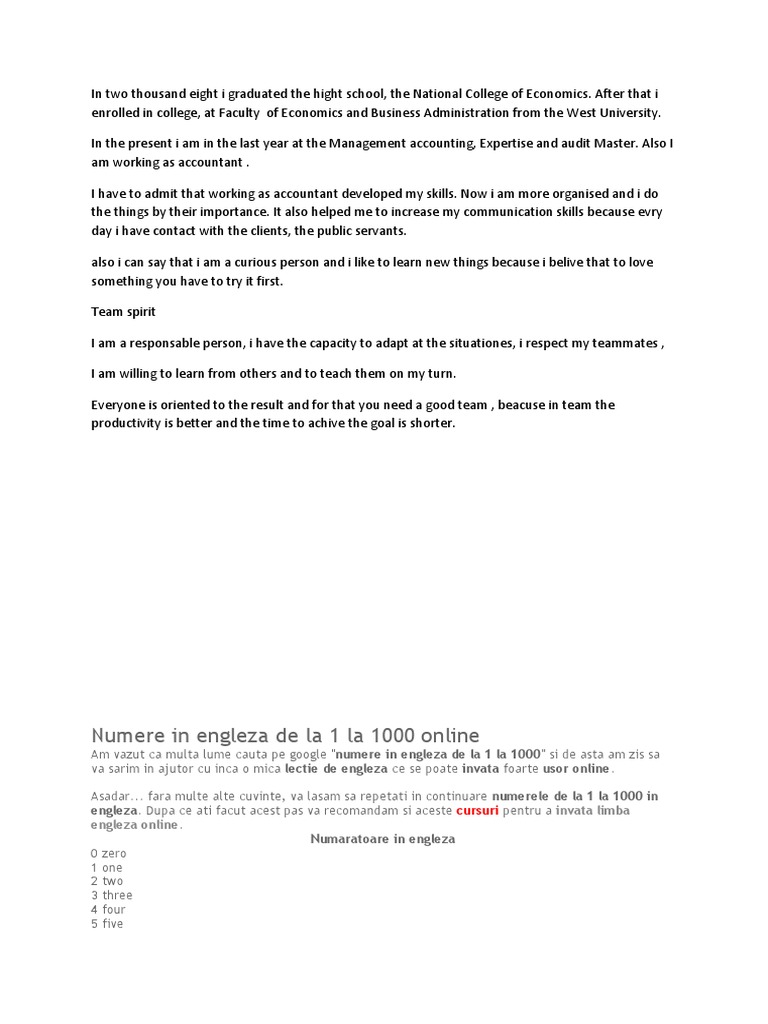 In two thousand eight i graduated the hight school, the National College of Economics. After that i enrolled in college, at Faculty of Economics and Business Administration from the West University.

In the present i am in the last year at the Management accounting, Expertise and audit Master. Also I am working as accountant .

I have to admit that working as accountant developed my skills. Now i am more organised and i do the things by their importance. It also helped me to increase my communication skills because evry day i have contact with the clients, the public servants.

also i can say that i am a curious person and i like to learn new things because i belive that to love something you have to try it first.

Team spirit

I am a responsable person, i have the capacity to adapt at the situationes, i respect my teammates ,

I am willing to learn from others and to teach them on my turn.

Everyone is oriented to the result and for that you need a good team , beacuse in team the productivity is better and the time to achive the goal is shorter.

Numere in engleza de la 1 la 1000 online

Am vazut ca multa lume cauta pe google "numere in engleza de la 1 la 1000" si de asta am zis sa va sarim in ajutor cu inca o mica lectie de engleza ce se poate invata foarte usor online.

Asadar… fara multe alte cuvinte, va lasam sa repetati in continuare numerele de la 1 la 1000 in engleza. Dupa ce ati facut acest pas va recomandam si aceste cursuri pentru a invata limba engleza online.

Numaratoare in engleza

0 zero
1 one
2 two
3 three
4 four
5 five